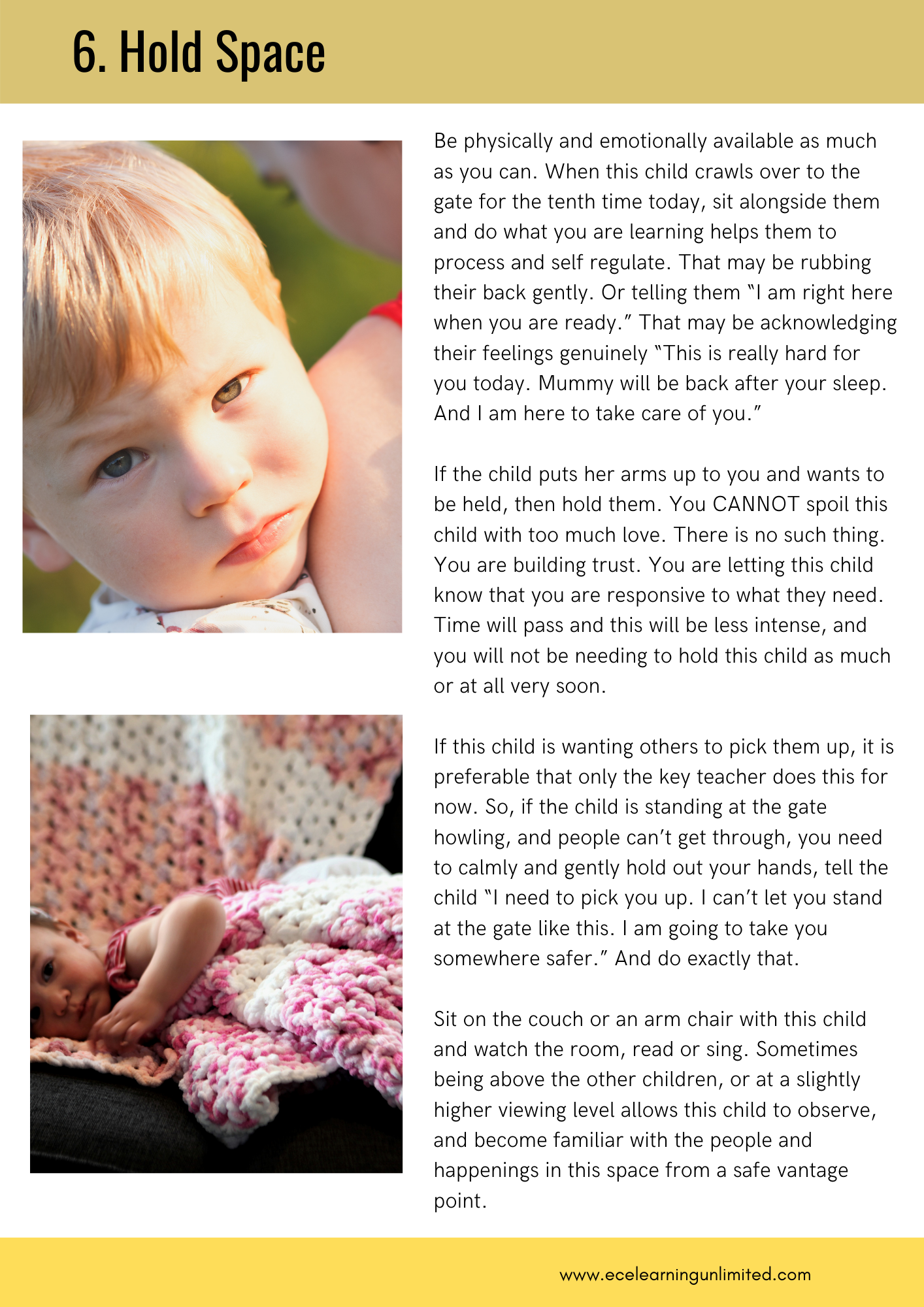 6. Hold Space

Be physically and emotionally available as much as you can. When this child crawls over to the gate for the tenth time today, sit alongside them and do what you are learning helps them to process and self regulate. That may be rubbing their back gently. Or telling them "I am right here when you are ready." That may be acknowledging their feelings genuinely "This is really hard for you today. Mummy will be back after your sleep. And I am here to take care of you."

If the child puts her arms up to you and wants to be held, then hold them. You CANNOT spoil this child with too much love. There is no such thing. You are building trust. You are letting this child know that you are responsive to what they need. Time will pass and this will be less intense, and you will not be needing to hold this child as much or at all very soon.

If this child is wanting others to pick them up, it is preferable that only the key teacher does this for now. So, if the child is standing at the gate howling, and people can't get through, you need to calmly and gently hold out your hands, tell the child "I need to pick you up. I can't let you stand at the gate like this. I am going to take you somewhere safer." And do exactly that.

Sit on the couch or an arm chair with this child and watch the room, read or sing. Sometimes being above the other children, or at a slightly higher viewing level allows this child to observe, and become familiar with the people and happenings in this space from a safe vantage point.

www.ecelearningunlimited.com